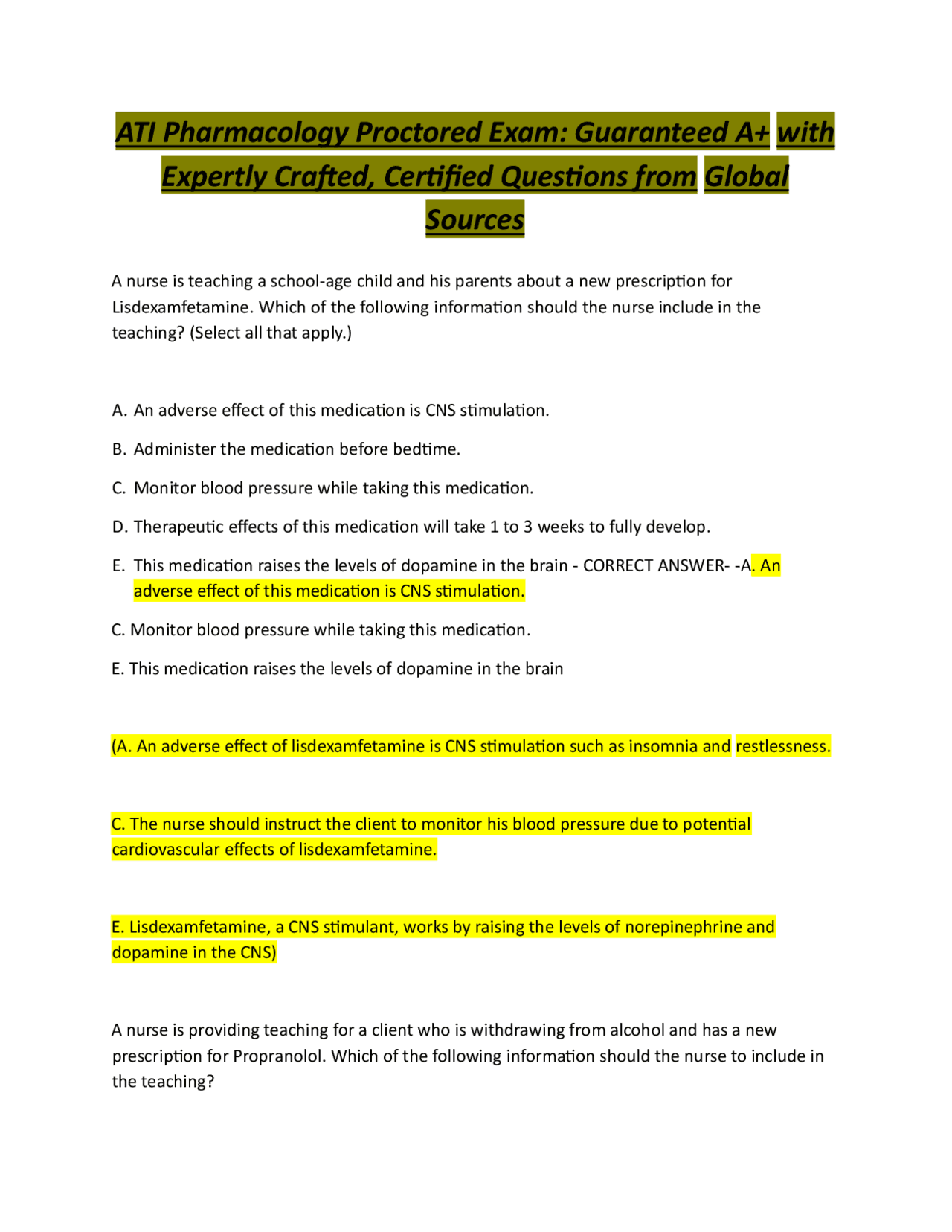 ATI Pharmacology Proctored Exam: Guaranteed A+ with Expertly Crafted, Certified Questions from Global Sources

A nurse is teaching a school-age child and his parents about a new prescription for Lisdexamfetamine. Which of the following information should the nurse include in the teaching? (Select all that apply.)

A. An adverse effect of this medication is CNS stimulation.

B. Administer the medication before bedtime.

C. Monitor blood pressure while taking this medication.

D. Therapeutic effects of this medication will take 1 to 3 weeks to fully develop.

E. This medication raises the levels of dopamine in the brain - CORRECT ANSWER- -A. An adverse effect of this medication is CNS stimulation.

C. Monitor blood pressure while taking this medication.

E. This medication raises the levels of dopamine in the brain

(A. An adverse effect of lisdexamfetamine is CNS stimulation such as insomnia and restlessness.

C. The nurse should instruct the client to monitor his blood pressure due to potential cardiovascular effects of lisdexamfetamine.

E. Lisdexamfetamine, a CNS stimulant, works by raising the levels of norepinephrine and dopamine in the CNS)

A nurse is providing teaching for a client who is withdrawing from alcohol and has a new prescription for Propranolol. Which of the following information should the nurse to include in the teaching?